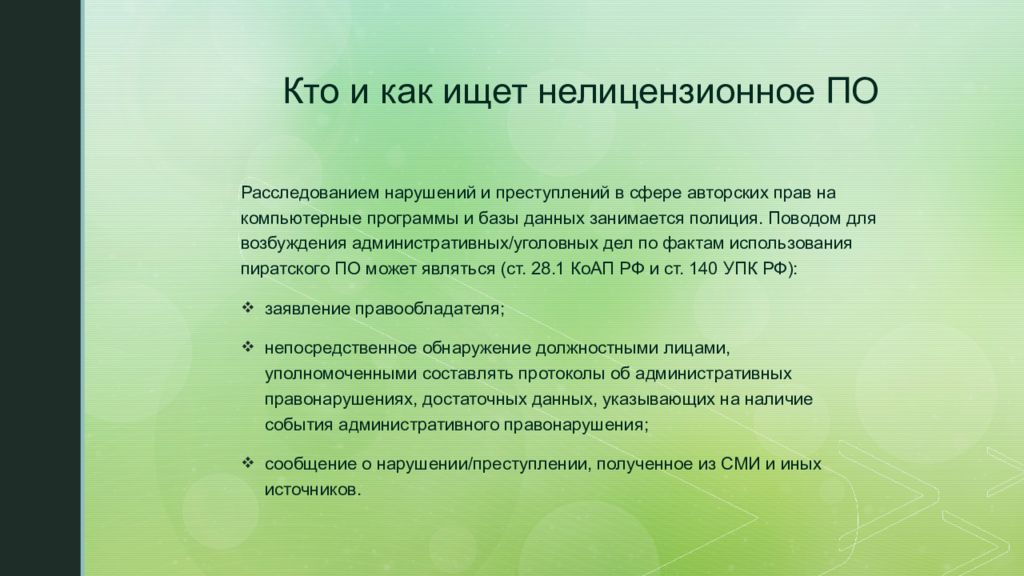 Кто и как ищет нелицензионное ПО

Расследованием нарушений и преступлений в сфере авторских прав на компьютерные программы и базы данных занимается полиция. Поводом для возбуждения административных/уголовных дел по фактам использования пиратского ПО может являться (ст. 28.1 КоАП РФ и ст. 140 УПК РФ):

❖ заявление правообладателя;

❖ непосредственное обнаружение должностными лицами, уполномоченными составлять протоколы об административных правонарушениях, достаточных данных, указывающих на наличие события административного правонарушения;

❖ сообщение о нарушении/преступлении, полученное из СМИ и иных источников.